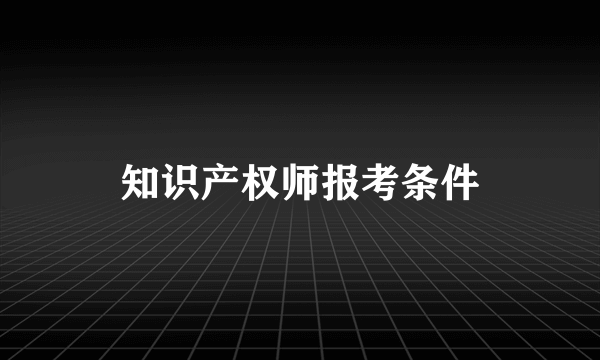 知识产权师报考条件